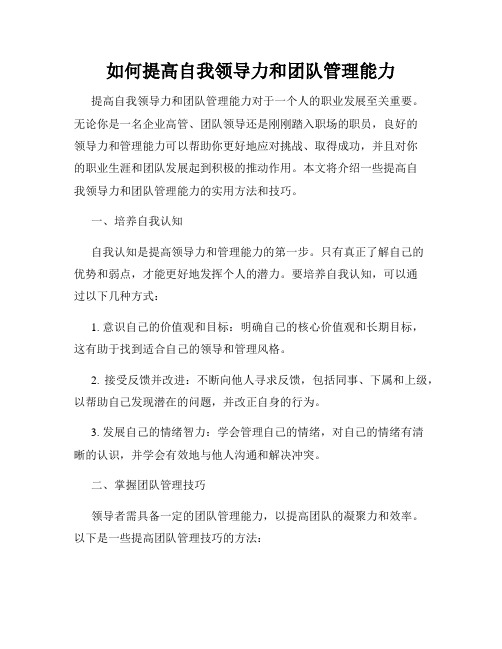 如何提高自我领导力和团队管理能力

提高自我领导力和团队管理能力对于一个人的职业发展至关重要。无论你是一名企业高管、团队领导还是刚刚踏入职场的职员，良好的领导力和管理能力可以帮助你更好地应对挑战、取得成功，并且对你的职业生涯和团队发展起到积极的推动作用。本文将介绍一些提高自我领导力和团队管理能力的实用方法和技巧。

一、培养自我认知

自我认知是提高领导力和管理能力的第一步。只有真正了解自己的优势和弱点，才能更好地发挥个人的潜力。要培养自我认知，可以通过以下几种方式：

1. 意识自己的价值观和目标：明确自己的核心价值观和长期目标，这有助于找到适合自己的领导和管理风格。

2. 接受反馈并改进：不断向他人寻求反馈，包括同事、下属和上级，以帮助自己发现潜在的问题，并改正自身的行为。

3. 发展自己的情绪智力：学会管理自己的情绪，对自己的情绪有清晰的认识，并学会有效地与他人沟通和解决冲突。

二、掌握团队管理技巧

领导者需具备一定的团队管理能力，以提高团队的凝聚力和效率。以下是一些提高团队管理技巧的方法：